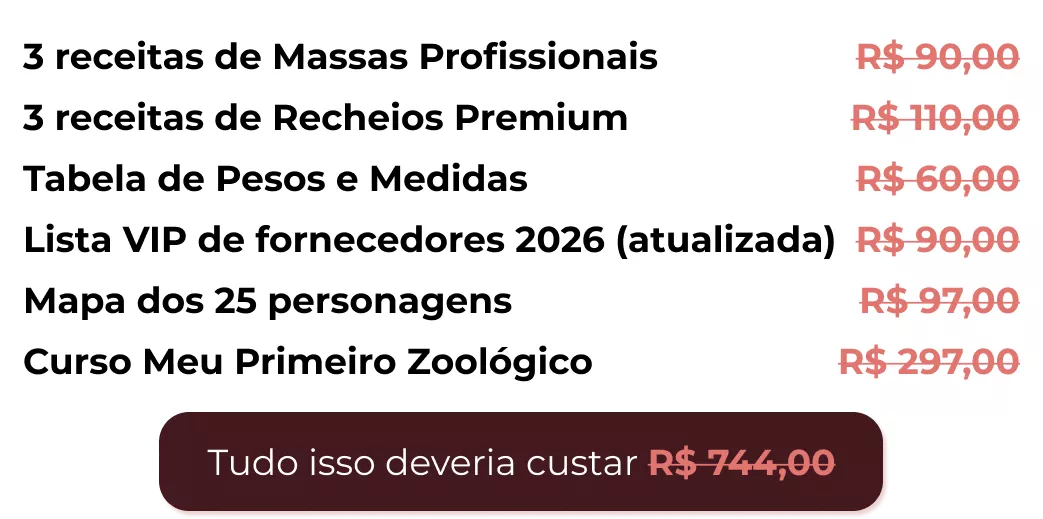 3 receitas de Massas Profissionais R$ 90,00
3 receitas de Recheios Premium R$ 110,00
Tabela de Pesos e Medidas R$ 60,00
Lista VIP de fornecedores 2026 (atualizada) R$ 90,00
Mapa dos 25 personagens R$ 97,00
Curso Meu Primeiro Zoológico R$ 297,00

Tudo isso deveria custar R$ 744,00